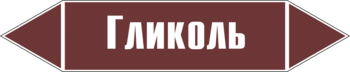 Гликоль